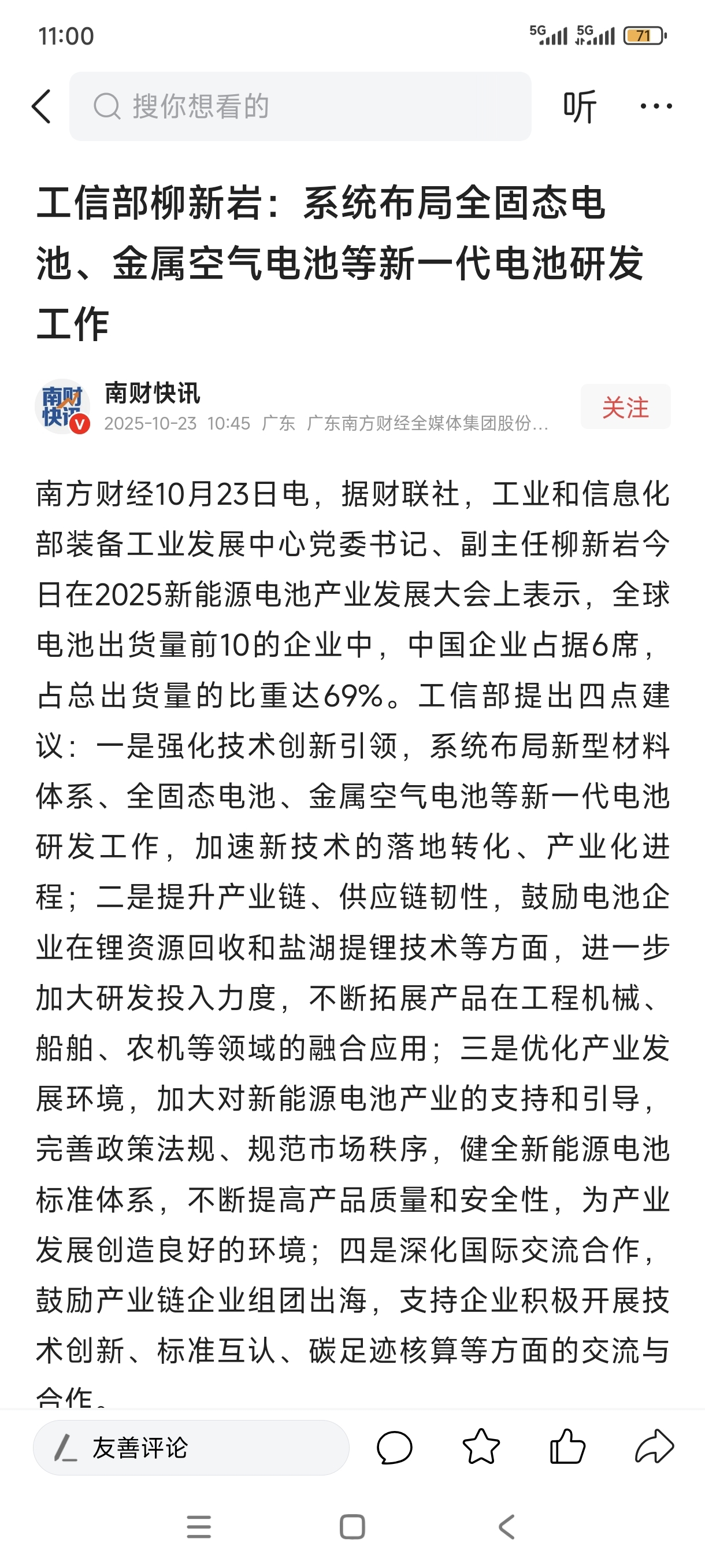 11:00

5G 5G 71

搜你想看的

听

工信部柳新岩：系统布局全固态电池、金属空气电池等新一代电池研发工作

南财快讯

南财快讯
2025-10-23 10:45 广东 广东南方财经全媒体集团股份...

关注

南方财经10月23日电，据财联社，工业和信息化部装备工业发展中心党委书记、副主任柳新岩今日在2025新能源电池产业发展大会上表示，全球电池出货量前10的企业中，中国企业占据6席，占总出货量的比重达69%。工信部提出四点建议：一是强化技术创新引领，系统布局新型材料体系、全固态电池、金属空气电池等新一代电池研发工作，加速新技术的落地转化、产业化进程；二是提升产业链、供应链韧性，鼓励电池企业在锂资源回收和盐湖提锂技术等方面，进一步加大研发投入力度，不断拓展产品在工程机械、船舶、农机等领域的融合应用；三是优化产业发展环境，加大对新能源电池产业的支持和引导，完善政策法规、规范市场秩序，健全新能源电池标准体系，不断提高产品质量和安全性，为产业发展创造良好的环境；四是深化国际交流合作，鼓励产业链企业组团出海，支持企业积极开展技术创新、标准互认、碳足迹核算等方面的交流与合作。

友善评论